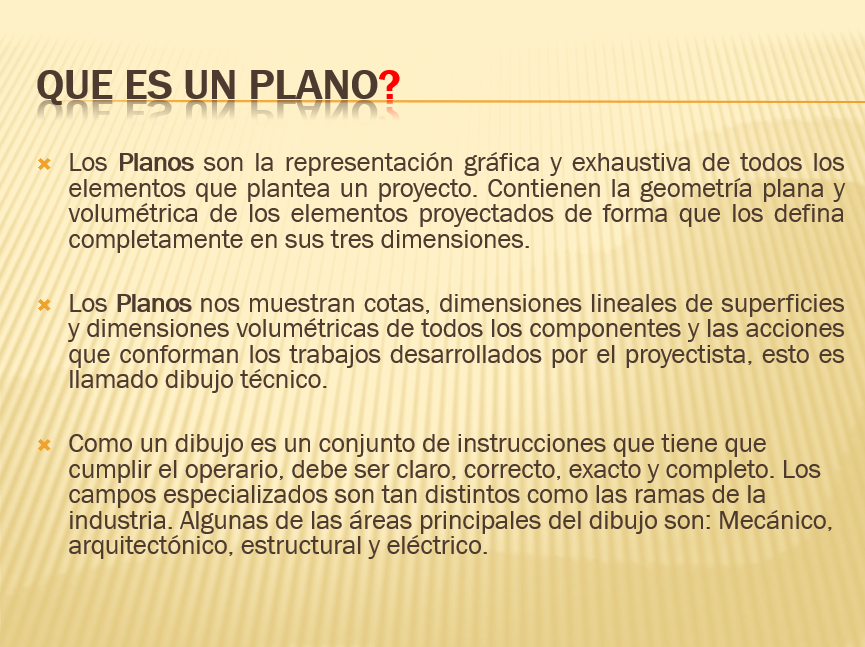 QUE ES UN PLANO?

Los Planos son la representación gráfica y exhaustiva de todos los elementos que plantea un proyecto. Contienen la geometría plana y volumétrica de los elementos proyectados de forma que los defina completamente en sus tres dimensiones.

Los Planos nos muestran cotas, dimensiones lineales de superficies y dimensiones volumétricas de todos los componentes y las acciones que conforman los trabajos desarrollados por el proyectista, esto es llamado dibujo técnico.

Como un dibujo es un conjunto de instrucciones que tiene que cumplir el operario, debe ser claro, correcto, exacto y completo. Los campos especializados son tan distintos como las ramas de la industria. Algunas de las áreas principales del dibujo son: Mecánico, arquitectónico, estructural y eléctrico.